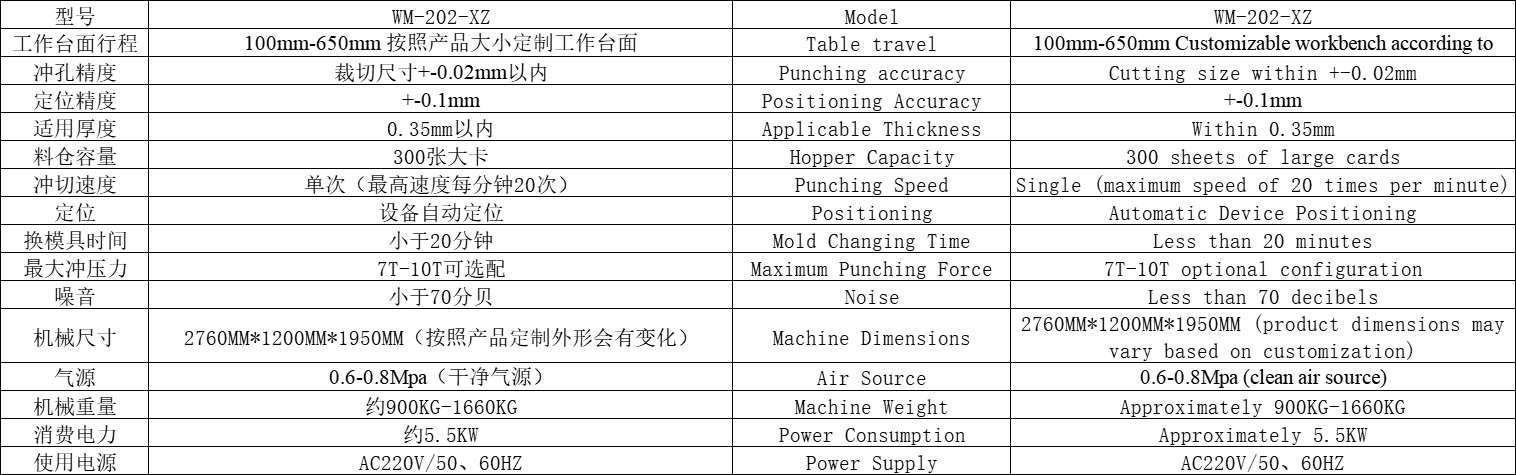 | 型号 | WM-202-XZ | Model | WM-202-XZ |
|---|---|---|---|
| 工作台面行程 | 100mm-650mm 按照产品大小定制工作台面 | Table travel | 100mm-650mm Customizable workbench according to |
| 冲孔精度 | 裁切尺寸+-0.02mm以内 | Punching accuracy | Cutting size within +-0.02mm |
| 定位精度 | +-0.1mm | Positioning Accuracy | +-0.1mm |
| 适用厚度 | 0.35mm以内 | Applicable Thickness | Within 0.35mm |
| 料仓容量 | 300张大卡 | Hopper Capacity | 300 sheets of large cards |
| 冲切速度 | 单次（最高速度每分钟20次） | Punching Speed | Single (maximum speed of 20 times per minute) |
| 定位 | 设备自动定位 | Positioning | Automatic Device Positioning |
| 换模具时间 | 小于20分钟 | Mold Changing Time | Less than 20 minutes |
| 最大冲压力 | 7T-10T可选配 | Maximum Punching Force | 7T-10T optional configuration |
| 噪音 | 小于70分贝 | Noise | Less than 70 decibels |
| 机械尺寸 | 2760MM*1200MM*1950MM（按照产品定制外形会有变化） | Machine Dimensions | 2760MM*1200MM*1950MM (product dimensions may vary based on customization) |
| 气源 | 0.6-0.8Mpa（干净气源） | Air Source | 0.6-0.8Mpa (clean air source) |
| 机械重量 | 约900KG-1660KG | Machine Weight | Approximately 900KG-1660KG |
| 消费电力 | 约5.5KW | Power Consumption | Approximately 5.5KW |
| 使用电源 | AC220V/50、60HZ | Power Supply | AC220V/50、60HZ |